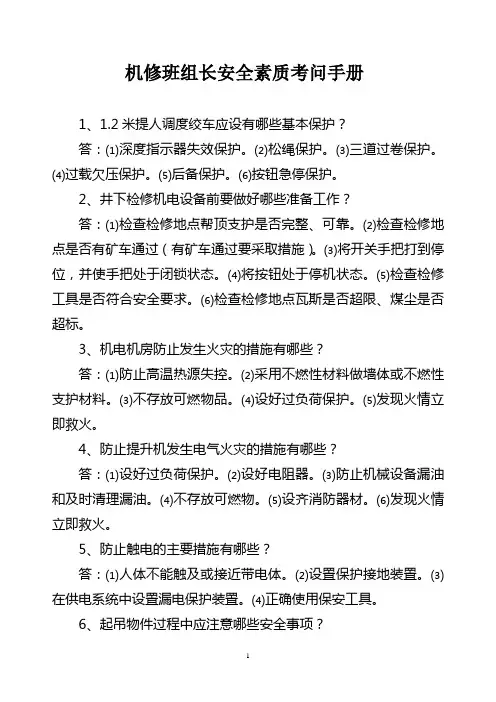 机修班组长安全素质考问手册

1、1.2 米提人调度绞车应设有哪些基本保护？

答：⑴深度指示器失效保护。⑵松绳保护。⑶三道过卷保护。⑷过载欠压保护。⑸后备保护。⑹按钮急停保护。

2、井下检修机电设备前要做好哪些准备工作？

答：⑴检查检修地点帮顶支护是否完整、可靠。⑵检查检修地点是否有矿车通过（有矿车通过要采取措施）。⑶将开关手把打到停位，并使手把处于闭锁状态。⑷将按钮处于停机状态。⑸检查检修工具是否符合安全要求。⑹检查检修地点瓦斯是否超限、煤尘是否超标。

3、机电机房防止发生火灾的措施有哪些？

答：⑴防止高温热源失控。⑵采用不燃性材料做墙体或不燃性支护材料。⑶不存放可燃物品。⑷设好过负荷保护。⑸发现火情立即救火。

4、防止提升机发生电气火灾的措施有哪些？

答：⑴设好过负荷保护。⑵设好电阻器。⑶防止机械设备漏油和及时清理漏油。⑷不存放可燃物。⑸设齐消防器材。⑹发现火情立即救火。

5、防止触电的主要措施有哪些？

答：⑴人体不能触及或接近带电体。⑵设置保护接地装置。⑶在供电系统中设置漏电保护装置。⑷正确使用保安工具。

6、起吊物件过程中应注意哪些安全事项？

1